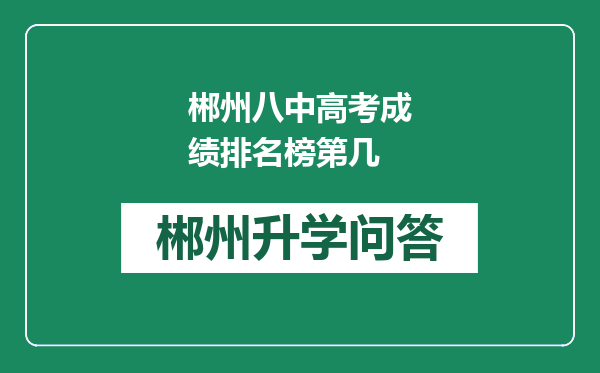 郴州八中高考成绩排名榜第几

郴州升学问答